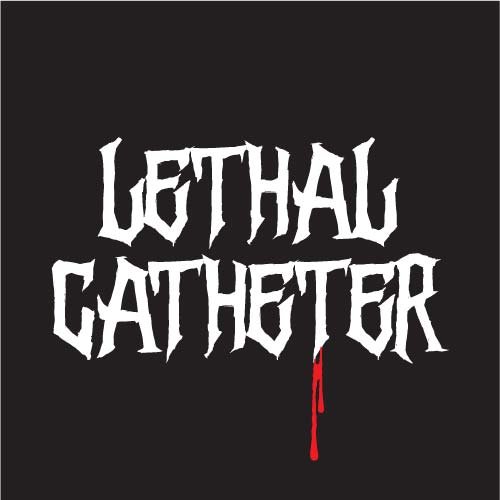 LETHAL
CATHETER